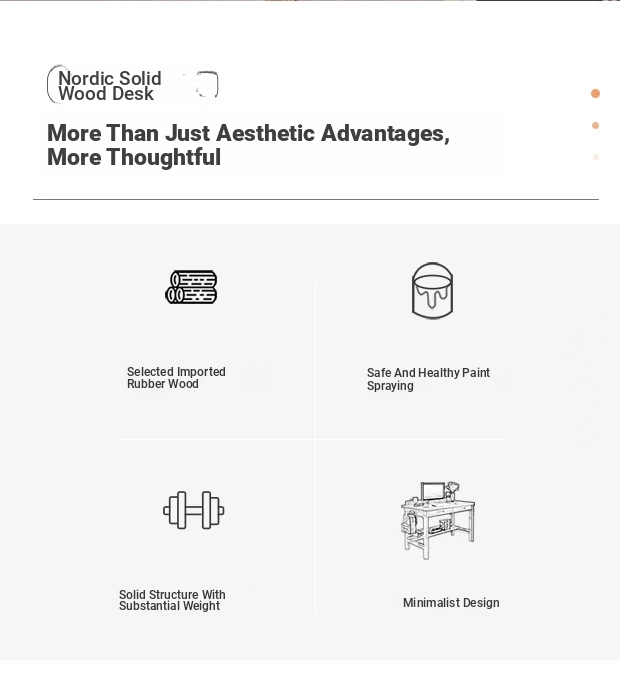 Nordic Solid Wood Desk

More Than Just Aesthetic Advantages, More Thoughtful

Selected Imported Rubber Wood

Safe And Healthy Paint Spraying

Solid Structure With Substantial Weight

Minimalist Design